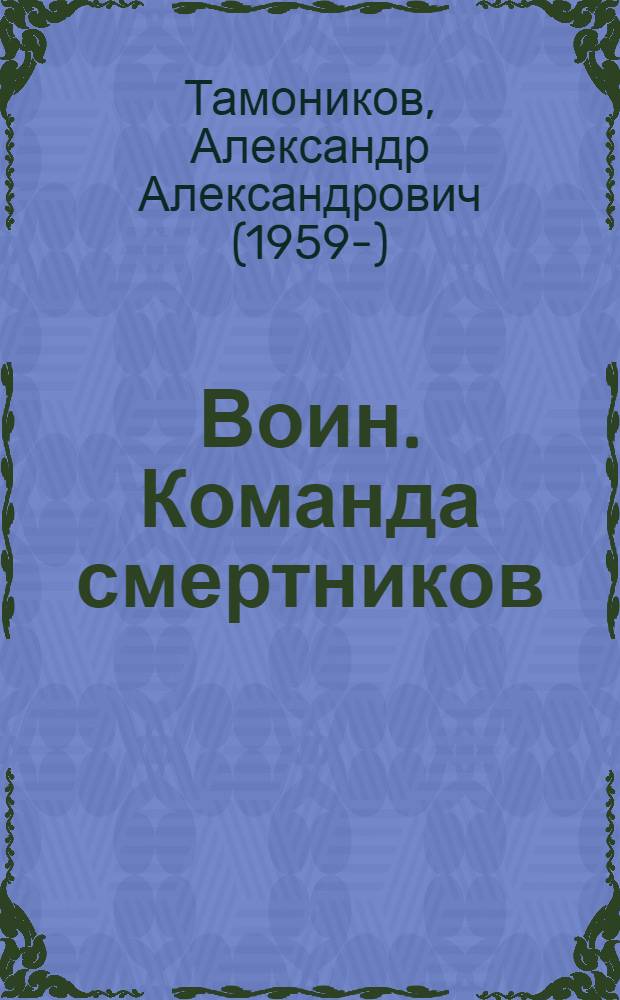 Тамоников, Александр Александрович (1959-)

Воин. Команда смертников